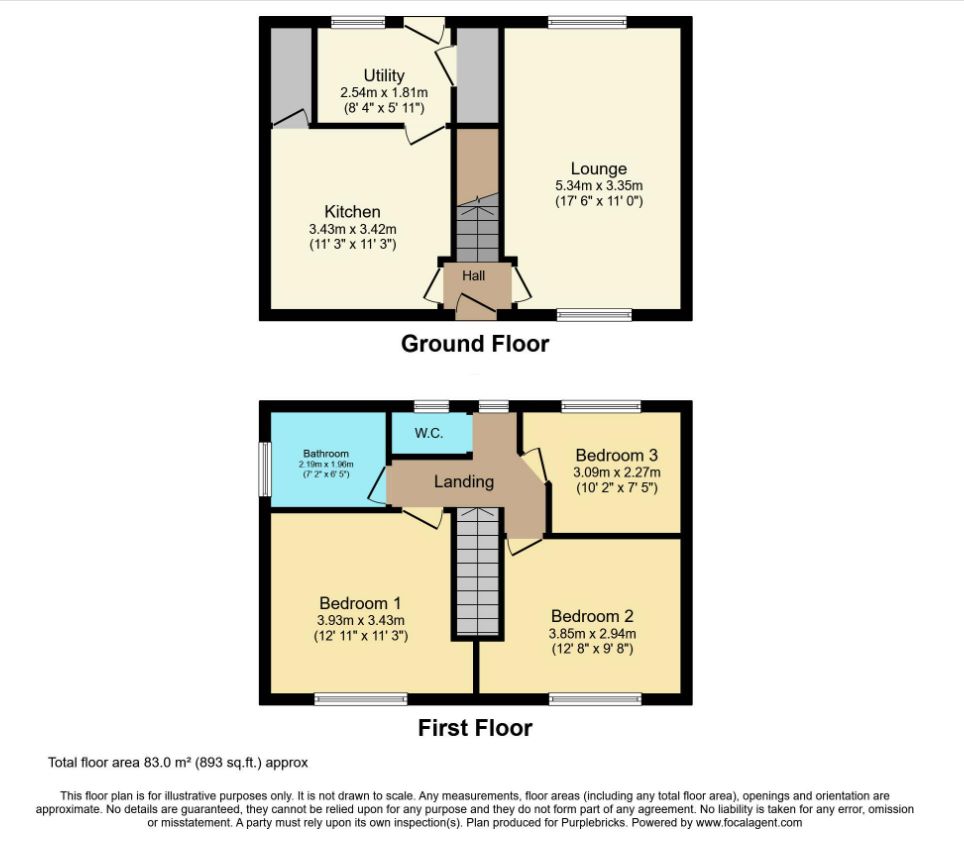 Utility
2.54m x 1.81m
(8' 4" x 5' 11")

Lounge
5.34m x 3.35m
(17' 6" x 11' 0")

Kitchen
3.43m x 3.42m
(11' 3" x 11' 3")

Hall

Ground Floor

Bathroom
2.19m x 1.96m
(7' 2" x 6' 5")

W.C.

Landing

Bedroom 3
3.09m x 2.27m
(10' 2" x 7' 5")

Bedroom 1
3.93m x 3.43m
(12' 11" x 11' 3")

Bedroom 2
3.85m x 2.94m
(12' 8" x 9' 8")

First Floor

Total floor area 83.0 m² (893 sq.ft.) approx

This floor plan is for illustrative purposes only. It is not drawn to scale. Any measurements, floor areas (including any total floor area), openings and orientation are approximate. No details are guaranteed, they cannot be relied upon for any purpose and they do not form part of any agreement. No liability is taken for any error, omission or misstatement. A party must rely upon its own inspection(s). Plan produced for Purplebricks. Powered by www.focalagent.com